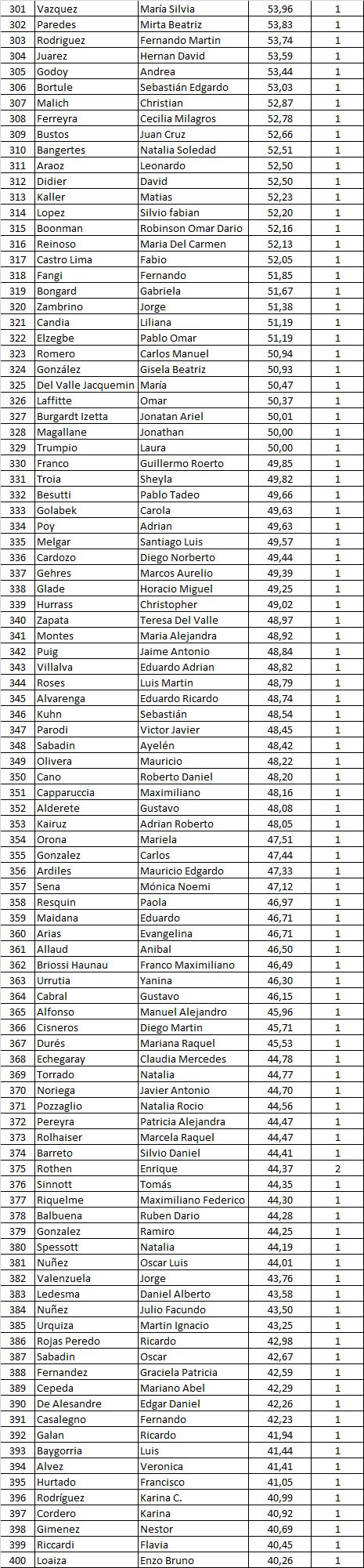 | 301 | Vazquez | María Silvia | 53,96 | 1 |
|---|---|---|---|---|
| 302 | Paredes | Mirta Beatriz | 53,83 | 1 |
| 303 | Rodriguez | Fernando Martin | 53,74 | 1 |
| 304 | Juarez | Hernan David | 53,59 | 1 |
| 305 | Godoy | Andrea | 53,44 | 1 |
| 306 | Bortule | Sebastián Edgardo | 53,03 | 1 |
| 307 | Malich | Christian | 52,87 | 1 |
| 308 | Ferreyra | Cecilia Milagros | 52,78 | 1 |
| 309 | Bustos | Juan Cruz | 52,66 | 1 |
| 310 | Bangertes | Natalia Soledad | 52,51 | 1 |
| 311 | Araoz | Leonardo | 52,50 | 1 |
| 312 | Didier | David | 52,50 | 1 |
| 313 | Kaller | Matias | 52,23 | 1 |
| 314 | Lopez | Silvio fabian | 52,20 | 1 |
| 315 | Boonman | Robinson Omar Dario | 52,16 | 1 |
| 316 | Reinoso | Maria Del Carmen | 52,13 | 1 |
| 317 | Castro Lima | Fabio | 52,05 | 1 |
| 318 | Fangi | Fernando | 51,85 | 1 |
| 319 | Bongard | Gabriela | 51,67 | 1 |
| 320 | Zambrino | Jorge | 51,38 | 1 |
| 321 | Candia | Liliana | 51,19 | 1 |
| 322 | Elzegbe | Pablo Omar | 51,19 | 1 |
| 323 | Romero | Carlos Manuel | 50,94 | 1 |
| 324 | González | Gisela Beatriz | 50,93 | 1 |
| 325 | Del Valle Jacquemin | María | 50,47 | 1 |
| 326 | Laffitte | Omar | 50,37 | 1 |
| 327 | Burgardt Izetta | Jonatan Ariel | 50,01 | 1 |
| 328 | Magallane | Jonathan | 50,00 | 1 |
| 329 | Trumpio | Laura | 50,00 | 1 |
| 330 | Franco | Guillermo Roerto | 49,85 | 1 |
| 331 | Troia | Sheyla | 49,82 | 1 |
| 332 | Besutti | Pablo Tadeo | 49,66 | 1 |
| 333 | Golabek | Carola | 49,63 | 1 |
| 334 | Poy | Adrian | 49,63 | 1 |
| 335 | Melgar | Santiago Luis | 49,57 | 1 |
| 336 | Cardozo | Diego Norberto | 49,44 | 1 |
| 337 | Gehres | Marcos Aurelio | 49,39 | 1 |
| 338 | Glade | Horacio Miguel | 49,25 | 1 |
| 339 | Hurrass | Christopher | 49,02 | 1 |
| 340 | Zapata | Teresa Del Valle | 48,97 | 1 |
| 341 | Montes | Maria Alejandra | 48,92 | 1 |
| 342 | Puig | Jaime Antonio | 48,84 | 1 |
| 343 | Villalva | Eduardo Adrian | 48,82 | 1 |
| 344 | Roses | Luis Martin | 48,79 | 1 |
| 345 | Alvarenga | Eduardo Ricardo | 48,74 | 1 |
| 346 | Kuhn | Sebastián | 48,54 | 1 |
| 347 | Parodi | Victor Javier | 48,45 | 1 |
| 348 | Sabadin | Ayelén | 48,42 | 1 |
| 349 | Olivera | Mauricio | 48,22 | 1 |
| 350 | Cano | Roberto Daniel | 48,20 | 1 |
| 351 | Capparuccia | Maximiliano | 48,16 | 1 |
| 352 | Alderete | Gustavo | 48,08 | 1 |
| 353 | Kairuz | Adrian Roberto | 48,05 | 1 |
| 354 | Orona | Mariela | 47,51 | 1 |
| 355 | Gonzalez | Carlos | 47,44 | 1 |
| 356 | Ardiles | Mauricio Edgardo | 47,33 | 1 |
| 357 | Sena | Mónica Noemi | 47,12 | 1 |
| 358 | Resquin | Paola | 46,97 | 1 |
| 359 | Maidana | Eduardo | 46,71 | 1 |
| 360 | Arias | Evangelina | 46,71 | 1 |
| 361 | Allaud | Anibal | 46,50 | 1 |
| 362 | Briossi Haunau | Franco Maximiliano | 46,49 | 1 |
| 363 | Urrutia | Yanina | 46,30 | 1 |
| 364 | Cabral | Gustavo | 46,15 | 1 |
| 365 | Alfonso | Manuel Alejandro | 45,96 | 1 |
| 366 | Cisneros | Diego Martin | 45,71 | 1 |
| 367 | Durés | Mariana Raquel | 45,53 | 1 |
| 368 | Echegaray | Claudia Mercedes | 44,78 | 1 |
| 369 | Torrado | Natalia | 44,77 | 1 |
| 370 | Noriega | Javier Antonio | 44,70 | 1 |
| 371 | Pozzaglio | Natalia Rocio | 44,56 | 1 |
| 372 | Pereyra | Patricia Alejandra | 44,47 | 1 |
| 373 | Rolhaiser | Marcela Raquel | 44,47 | 1 |
| 374 | Barreto | Silvio Daniel | 44,41 | 1 |
| 375 | Rothen | Enrique | 44,37 | 2 |
| 376 | Sinnott | Tomás | 44,35 | 1 |
| 377 | Riquelme | Maximiliano Federico | 44,30 | 1 |
| 378 | Balbuena | Ruben Dario | 44,28 | 1 |
| 379 | Gonzalez | Ramiro | 44,25 | 1 |
| 380 | Spessott | Natalia | 44,19 | 1 |
| 381 | Nuñez | Oscar Luis | 44,01 | 1 |
| 382 | Valenzuela | Jorge | 43,76 | 1 |
| 383 | Ledesma | Daniel Alberto | 43,58 | 1 |
| 384 | Nuñez | Julio Facundo | 43,50 | 1 |
| 385 | Urquiza | Martin Ignacio | 43,25 | 1 |
| 386 | Rojas Peredo | Ricardo | 42,98 | 1 |
| 387 | Sabadin | Oscar | 42,67 | 1 |
| 388 | Fernandez | Graciela Patricia | 42,59 | 1 |
| 389 | Cepeda | Mariano Abel | 42,29 | 1 |
| 390 | De Alesandre | Edgar Daniel | 42,26 | 1 |
| 391 | Casalegno | Fernando | 42,23 | 1 |
| 392 | Galan | Ricardo | 41,94 | 1 |
| 393 | Baygorria | Luis | 41,44 | 1 |
| 394 | Alvez | Veronica | 41,41 | 1 |
| 395 | Hurtado | Francisco | 41,05 | 1 |
| 396 | Rodríguez | Karina C. | 40,99 | 1 |
| 397 | Cordero | Karina | 40,92 | 1 |
| 398 | Gimenez | Nestor | 40,69 | 1 |
| 399 | Riccardi | Flavia | 40,45 | 1 |
| 400 | Loaiza | Enzo Bruno | 40,26 | 1 |